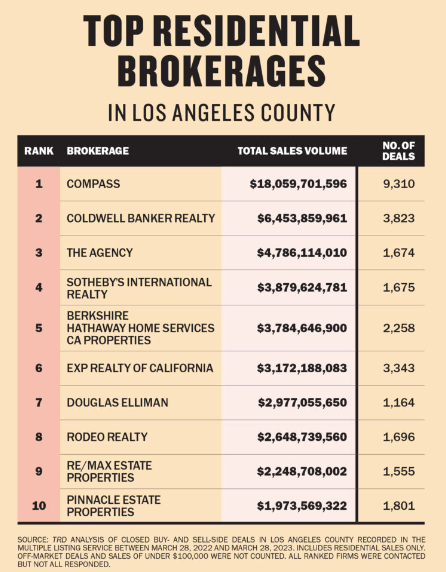 TOP RESIDENTIAL BROKERAGES

IN LOS ANGELES COUNTY

| RANK | BROKERAGE | TOTAL SALES VOLUME | NO. OF DEALS |
|---|---|---|---|
| 1 | COMPASS | \$18,059,701,596 | 9,310 |
| 2 | COLDWELL BANKER REALTY | \$6,453,859,961 | 3,823 |
| 3 | THE AGENCY | \$4,786,114,010 | 1,674 |
| 4 | SOTHEBY'S INTERNATIONAL REALTY | \$3,879,624,781 | 1,675 |
| 5 | BERKSHIRE HATHAWAY HOME SERVICES CA PROPERTIES | \$3,784,646,900 | 2,258 |
| 6 | EXP REALTY OF CALIFORNIA | \$3,172,188,083 | 3,343 |
| 7 | DOUGLAS ELLIMAN | \$2,977,055,650 | 1,164 |
| 8 | RODEO REALTY | \$2,648,739,560 | 1,696 |
| 9 | RE/MAX ESTATE PROPERTIES | \$2,248,708,002 | 1,555 |
| 10 | PINNACLE ESTATE PROPERTIES | \$1,973,569,322 | 1,801 |

SOURCE: TRD ANALYSIS OF CLOSED BUY- AND SELL-SIDE DEALS IN LOS ANGELES COUNTY RECORDED IN THE MULTIPLE LISTING SERVICE BETWEEN MARCH 28, 2022 AND MARCH 28, 2023. INCLUDES RESIDENTIAL SALES ONLY. OFF-MARKET DEALS AND SALES OF UNDER \$100,000 WERE NOT COUNTED. ALL RANKED FIRMS WERE CONTACTED BUT NOT ALL RESPONDED.